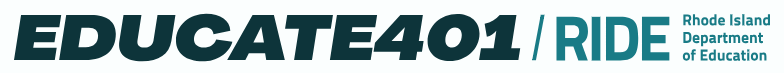 EDUCATE401 / RIDE Rhode Island Department of Education